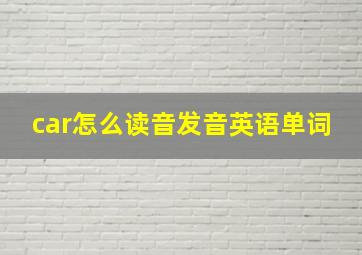 car怎么读音发音英语单词